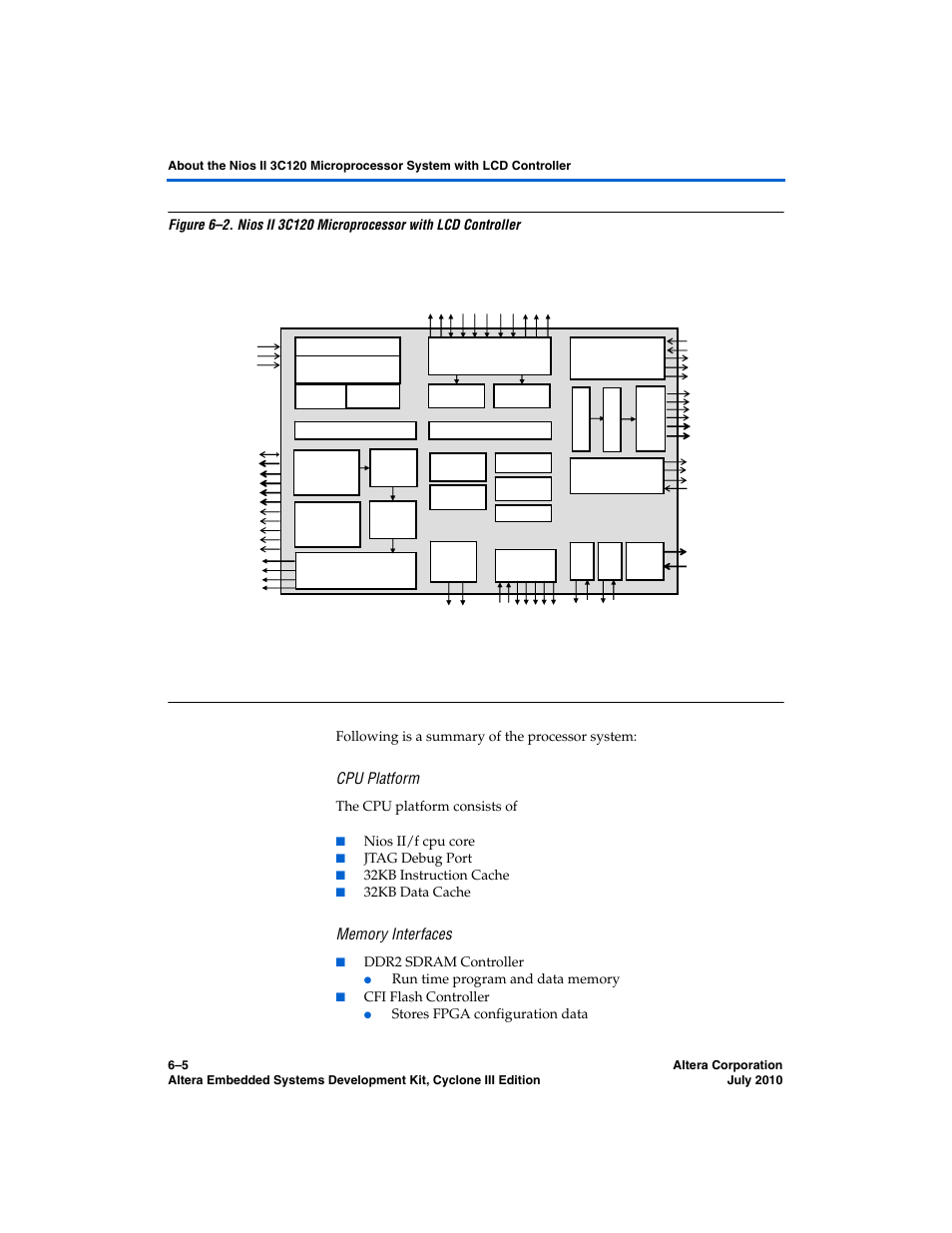 About the Nios II 3C120 Microprocessor System with LCD Controller

Figure 6–2. Nios II 3C120 Microprocessor with LCD Controller

Following is a summary of the processor system:

CPU Platform

The CPU platform consists of

■ Nios II/f cpu core
■ JTAG Debug Port
■ 32KB Instruction Cache
■ 32KB Data Cache

Memory Interfaces

■ DDR2 SDRAM Controller
● Run time program and data memory
■ CFI Flash Controller
● Stores FPGA configuration data

6–5
Altera Embedded Systems Development Kit, Cyclone III Edition

Altera Corporation
July 2010